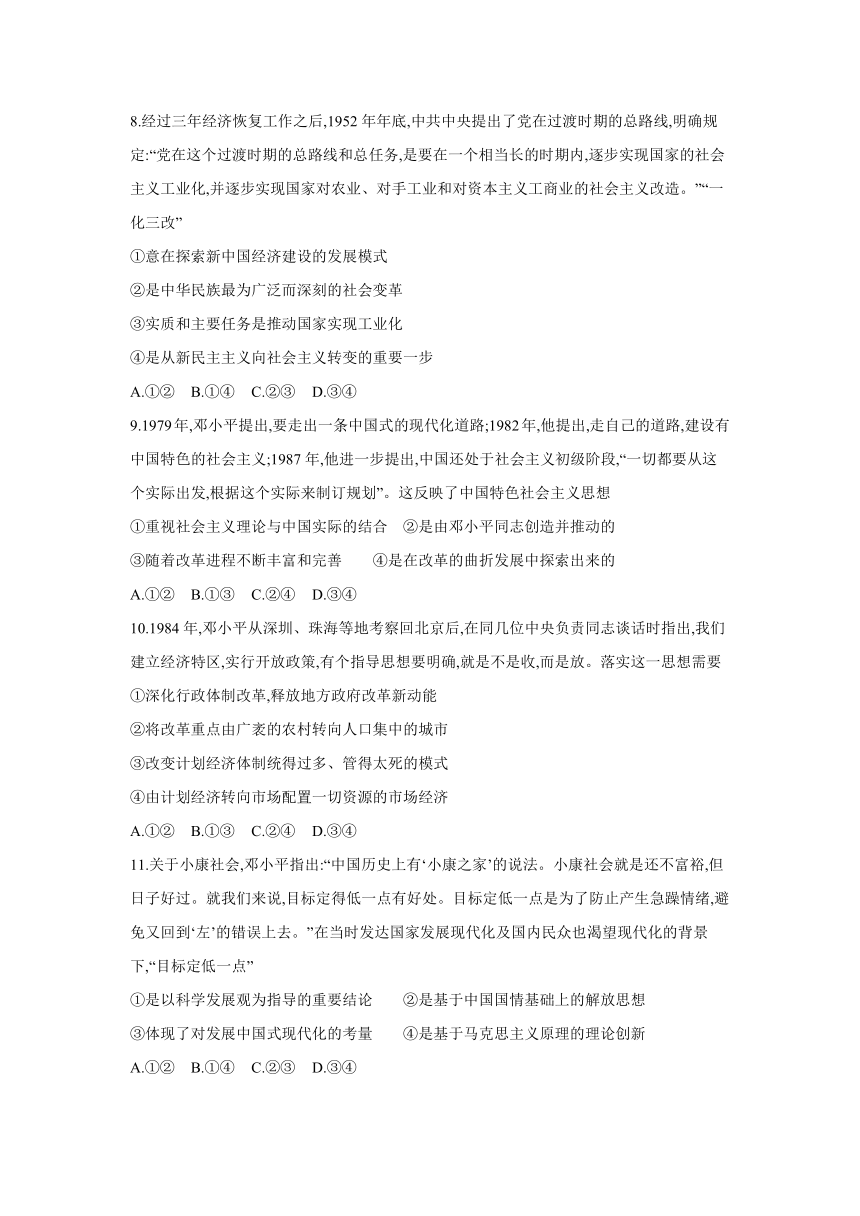 8.经过三年经济恢复工作之后,1952 年年底,中共中央提出了党在过渡时期的总路线,明确规定:“党在这个过渡时期的总路线和总任务,是要在一个相当长的时期内,逐步实现国家的社会主义工业化,并逐步实现国家对农业、对手工业和对资本主义工商业的社会主义改造。”“一化三改”

①意在探索新中国经济建设的发展模式

②是中华民族最为广泛而深刻的社会变革

③实质和主要任务是推动国家实现工业化

④是从新民主主义向社会主义转变的重要一步

A.①②　B.①④　C.②③　D.③④

9.1979 年,邓小平提出,要走出一条中国式的现代化道路;1982 年,他提出,走自己的道路,建设有中国特色的社会主义;1987 年,他进一步提出,中国还处于社会主义初级阶段,“一切都要从这个实际出发,根据这个实际来制订规划”。这反映了中国特色社会主义思想

①重视社会主义理论与中国实际的结合　②是由邓小平同志创造并推动的

③随着改革进程不断丰富和完善　④是在改革的曲折发展中探索出来的

A.①②　B.①③　C.②④　D.③④

10.1984 年,邓小平从深圳、珠海等地考察回北京后,在同几位中央负责同志谈话时指出,我们建立经济特区,实行开放政策,有个指导思想要明确,就是不是收,而是放。落实这一思想需要

①深化行政体制改革,释放地方政府改革新动能

②将改革重点由广袤的农村转向人口集中的城市

③改变计划经济体制统得过多、管得太死的模式

④由计划经济转向市场配置一切资源的市场经济

A.①②　B.①③　C.②④　D.③④

11.关于小康社会,邓小平指出:“中国历史上有‘小康之家’的说法。小康社会就是还不富裕,但日子好过。就我们来说,目标定得低一点有好处。目标定低一点是为了防止产生急躁情绪,避免又回到‘左’的错误上去。”在当时发达国家发展现代化及国内民众也渴望现代化的背景下,“目标定低一点”

①是以科学发展观为指导的重要结论　②是基于中国国情基础上的解放思想

③体现了对发展中国式现代化的考量　④是基于马克思主义原理的理论创新

A.①②　B.①④　C.②③　D.③④